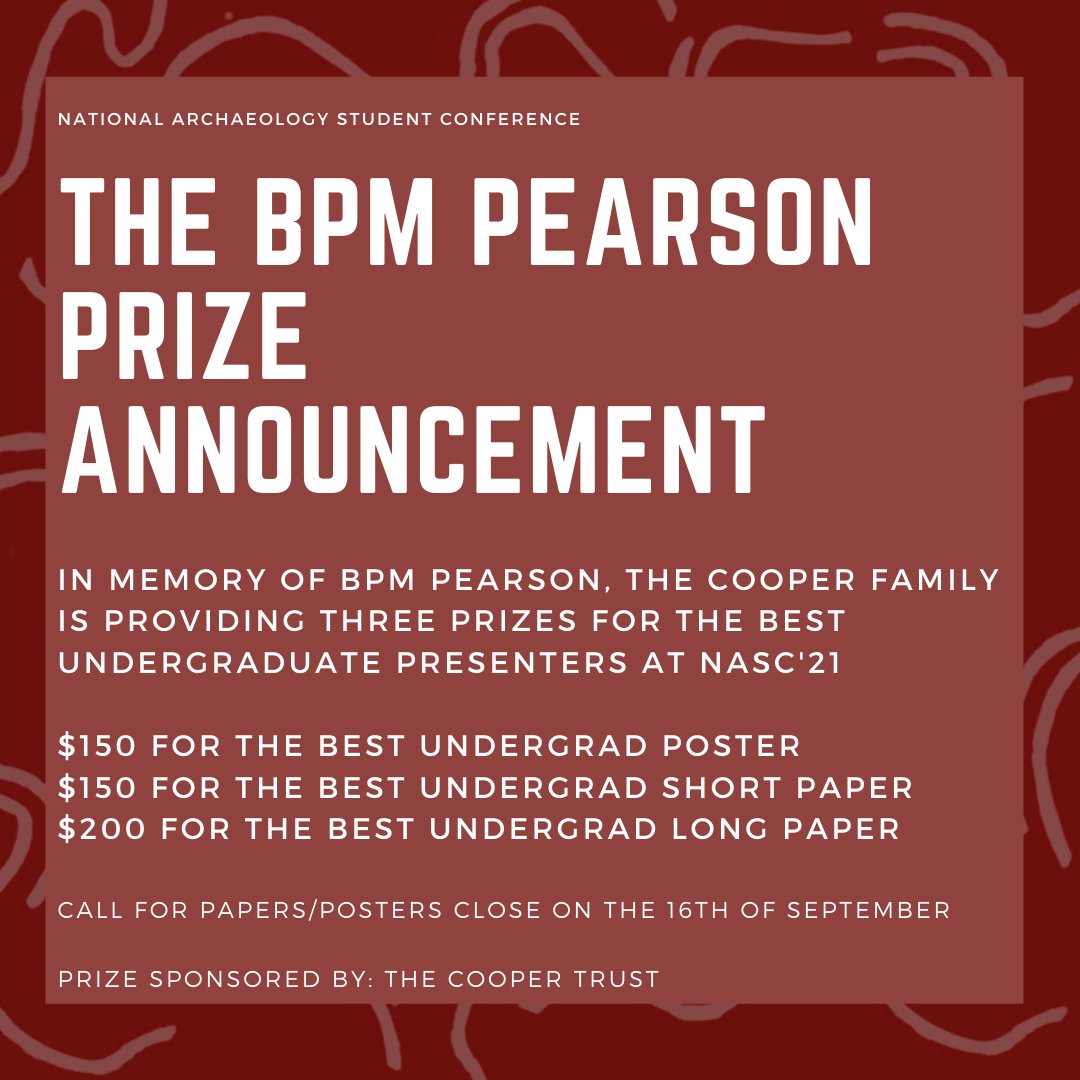 NATIONAL ARCHAEOLOGY STUDENT CONFERENCE

THE BPM PEARSON PRIZE ANNOUNCEMENT

IN MEMORY OF BPM PEARSON, THE COOPER FAMILY IS PROVIDING THREE PRIZES FOR THE BEST UNDERGRADUATE PRESENTERS AT NASC'21

\$150 FOR THE BEST UNDERGRAD POSTER
\$150 FOR THE BEST UNDERGRAD SHORT PAPER
\$200 FOR THE BEST UNDERGRAD LONG PAPER

CALL FOR PAPERS/POSTERS CLOSE ON THE 16TH OF SEPTEMBER

PRIZE SPONSORED BY: THE COOPER TRUST